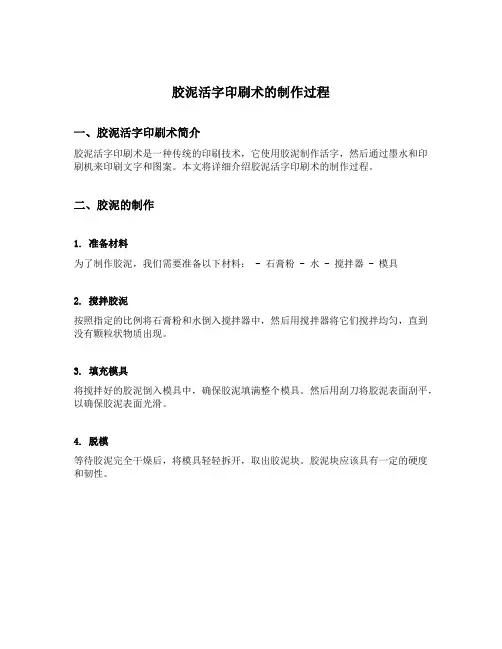 胶泥活字印刷术的制作过程

一、胶泥活字印刷术简介

胶泥活字印刷术是一种传统的印刷技术，它使用胶泥制作活字，然后通过墨水和印刷机来印刷文字和图案。本文将详细介绍胶泥活字印刷术的制作过程。

二、胶泥的制作

1. 准备材料

为了制作胶泥，我们需要准备以下材料： - 石膏粉 - 水 - 搅拌器 - 模具

2. 搅拌胶泥

按照指定的比例将石膏粉和水倒入搅拌器中，然后用搅拌器将它们搅拌均匀，直到没有颗粒状物质出现。

3. 填充模具

将搅拌好的胶泥倒入模具中，确保胶泥填满整个模具。然后用刮刀将胶泥表面刮平，以确保胶泥表面光滑。

4. 脱模

等待胶泥完全干燥后，将模具轻轻拆开，取出胶泥块。胶泥块应该具有一定的硬度和韧性。